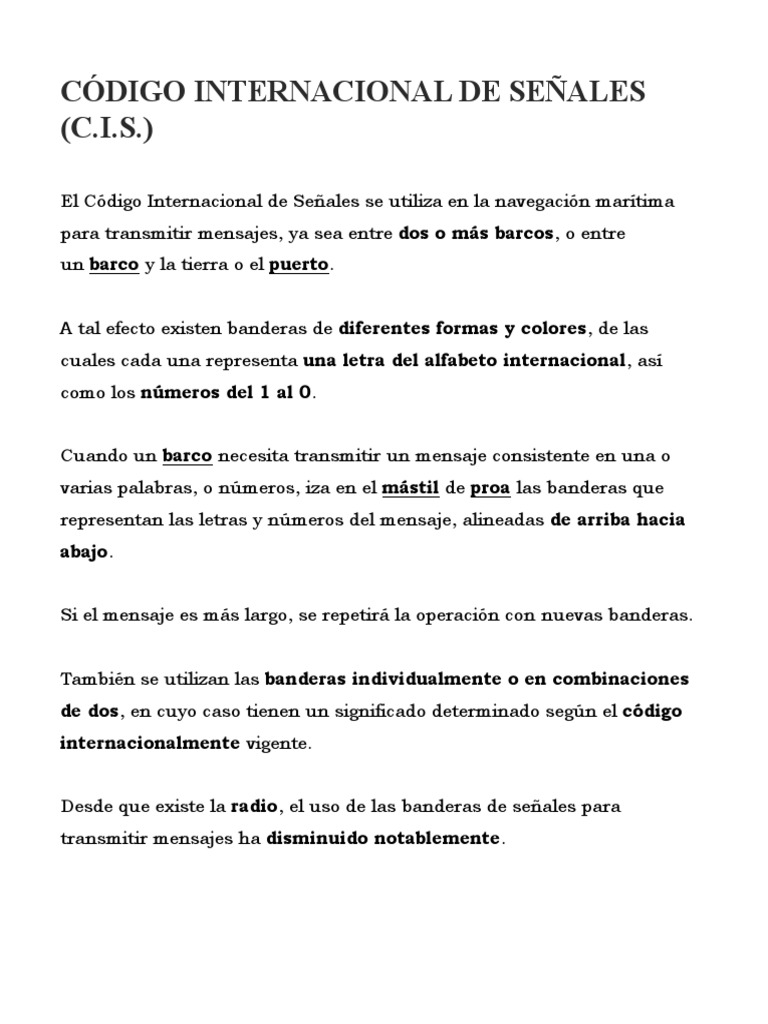 CÓDIGO INTERNACIONAL DE SEÑALES (C.I.S.)

El Código Internacional de Señales se utiliza en la navegación marítima para transmitir mensajes, ya sea entre dos o más barcos, o entre un barco y la tierra o el puerto.

A tal efecto existen banderas de diferentes formas y colores, de las cuales cada una representa una letra del alfabeto internacional, así como los números del 1 al 0.

Cuando un barco necesita transmitir un mensaje consistente en una o varias palabras, o números, iza en el mástil de proa las banderas que representan las letras y números del mensaje, alineadas de arriba hacia abajo.

Si el mensaje es más largo, se repetirá la operación con nuevas banderas.

También se utilizan las banderas individualmente o en combinaciones de dos, en cuyo caso tienen un significado determinado según el código internacionalmente vigente.

Desde que existe la radio, el uso de las banderas de señales para transmitir mensajes ha disminuido notablemente.